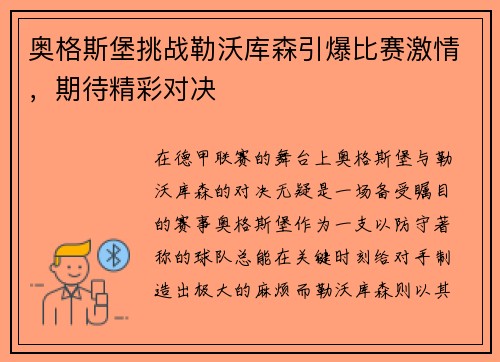 奥格斯堡挑战勒沃库森引爆比赛激情，期待精彩对决

在德甲联赛的舞台上奥格斯堡与勒沃库森的对决无疑是一场备受瞩目的赛事奥格斯堡作为一支以防守著称的球队总能在关键时刻给对手制造出极大的麻烦而勒沃库森则以其